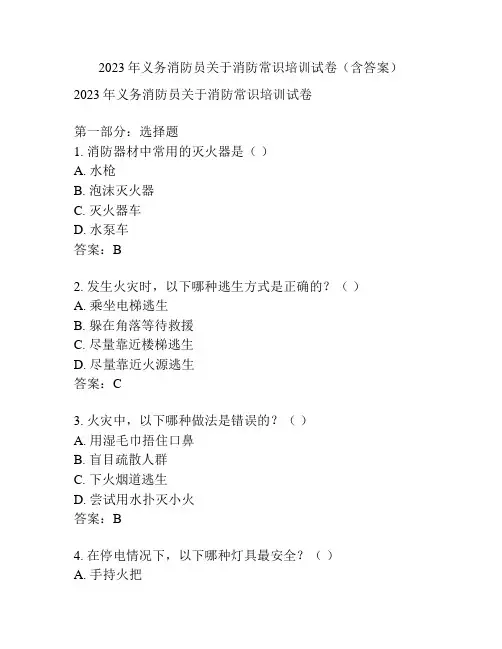 2023 年义务消防员关于消防常识培训试卷（含答案）

2023 年义务消防员关于消防常识培训试卷

第一部分：选择题
1. 消防器材中常用的灭火器是（ ）
A. 水枪
B. 泡沫灭火器
C. 灭火器车
D. 水泵车
答案：B

2. 发生火灾时，以下哪种逃生方式是正确的？（ ）
A. 乘坐电梯逃生
B. 躲在角落等待救援
C. 尽量靠近楼梯逃生
D. 尽量靠近火源逃生
答案：C

3. 火灾中，以下哪种做法是错误的？（ ）
A. 用湿毛巾捂住口鼻
B. 盲目疏散人群
C. 下火烟道逃生
D. 尝试用水扑灭小火
答案：B

4. 在停电情况下，以下哪种灯具最安全？（ ）
A. 手持火把